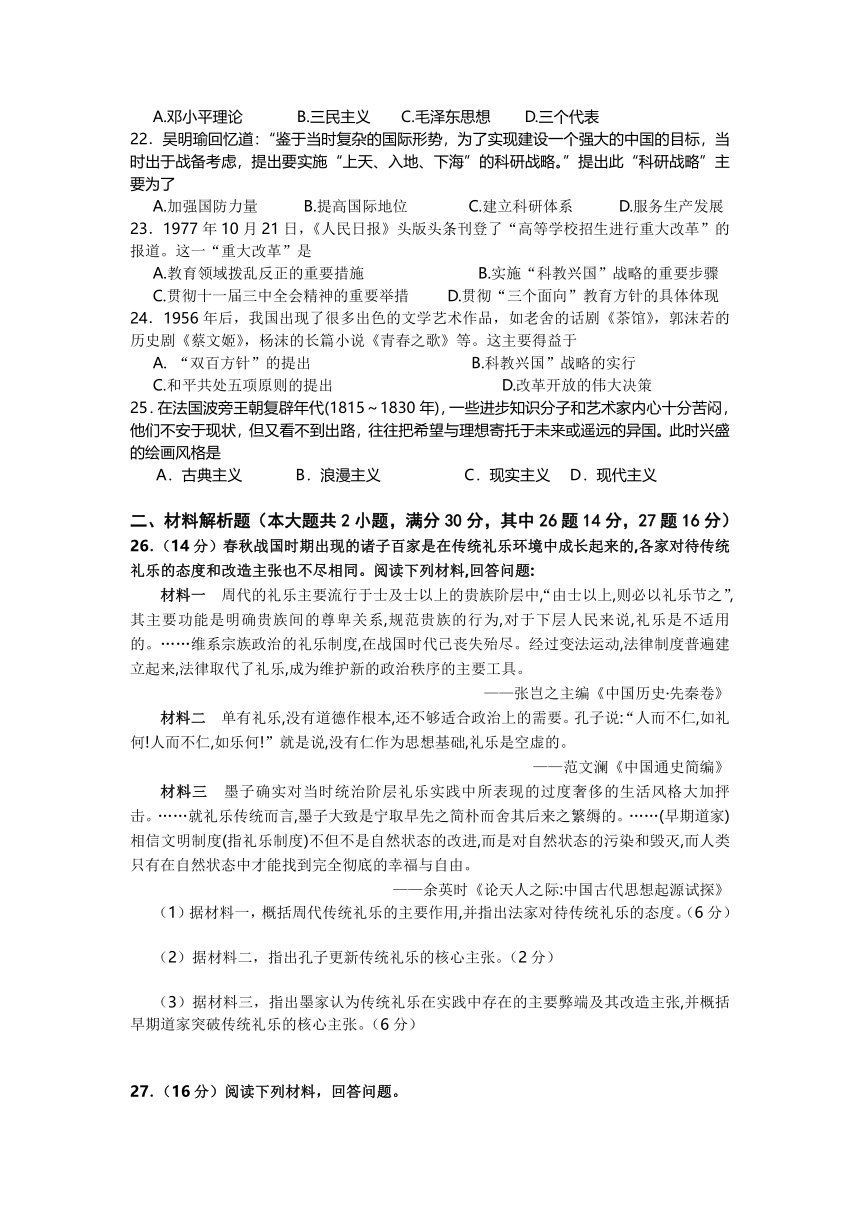 A.邓小平理论　　B.三民主义　　C.毛泽东思想　　D.三个代表

22．吴明瑜回忆道："鉴于当时复杂的国际形势，为了实现建设一个强大的中国的目标，当时出于战备考虑，提出要实施"上天、入地、下海"的科研战略。"提出此"科研战略"主要为了

A.加强国防力量　　B.提高国际地位　　C.建立科研体系　　D.服务生产发展

23．1977 年 10 月 21 日，《人民日报》头版头条刊登了"高等学校招生进行重大改革"的报道。这一"重大改革"是

A.教育领域拨乱反正的重要措施　　B.实施"科教兴国"战略的重要步骤

C.贯彻十一届三中全会精神的重要举措　　D.贯彻"三个面向"教育方针的具体体现

24．1956 年后，我国出现了很多出色的文学艺术作品，如老舍的话剧《茶馆》，郭沫若的历史剧《蔡文姬》，杨沫的长篇小说《青春之歌》等。这主要得益于

A. "双百方针"的提出　　B.科教兴国"战略的实行

C.和平共处五项原则的提出　　D.改革开放的伟大决策

25．在法国波旁王朝复辟年代(1815～1830 年)，一些进步知识分子和艺术家内心十分苦闷，他们不安于现状，但又看不到出路，往往把希望与理想寄托于未来或遥远的异国。此时兴盛的绘画风格是

A．古典主义　　B．浪漫主义　　C．现实主义　D．现代主义

二、材料解析题（本大题共 2 小题，满分 30 分，其中 26 题 14 分，27 题 16 分）

26．(14 分）春秋战国时期出现的诸子百家是在传统礼乐环境中成长起来的,各家对待传统礼乐的态度和改造主张也不尽相同。阅读下列材料,回答问题:

材料一　周代的礼乐主要流行于士及士以上的贵族阶层中,"由士以上,则必以礼乐节之",其主要功能是明确贵族间的尊卑关系,规范贵族的行为,对于下层人民来说,礼乐是不适用的。……维系宗族政治的礼乐制度,在战国时代已丧失殆尽。经过变法运动,法律制度普遍建立起来,法律取代了礼乐,成为维护新的政治秩序的主要工具。

——张岂之主编《中国历史·先秦卷》

材料二　单有礼乐,没有道德作根本,还不够适合政治上的需要。孔子说:"人而不仁,如礼何!人而不仁,如乐何!"就是说,没有仁作为思想基础,礼乐是空虚的。

——范文澜《中国通史简编》

材料三　墨子确实对当时统治阶层礼乐实践中所表现的过度奢侈的生活风格大加抨击。……就礼乐传统而言,墨子大致是宁取早先之简朴而舍其后来之繁缛的。……(早期道家)相信文明制度(指礼乐制度)不但不是自然状态的改进,而是对自然状态的污染和毁灭,而人类只有在自然状态中才能找到完全彻底的幸福与自由。

——余英时《论天人之际:中国古代思想起源试探》

（1）据材料一，概括周代传统礼乐的主要作用,并指出法家对待传统礼乐的态度。(6 分）

（2）据材料二，指出孔子更新传统礼乐的核心主张。(2 分）

（3）据材料三，指出墨家认为传统礼乐在实践中存在的主要弊端及其改造主张,并概括早期道家突破传统礼乐的核心主张。(6 分）

27．(16 分）阅读下列材料，回答问题。